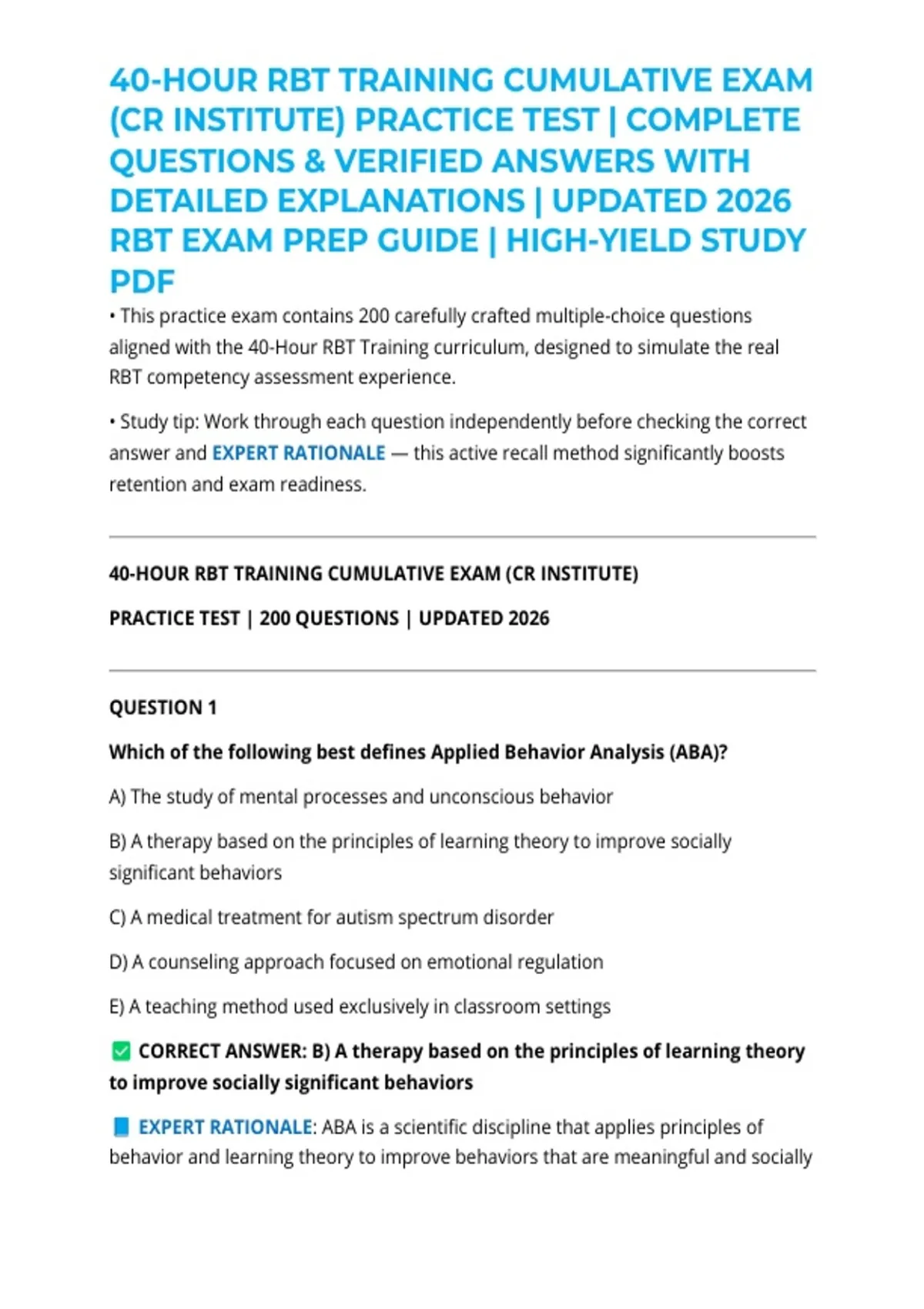 40-HOUR RBT TRAINING CUMULATIVE EXAM (CR INSTITUTE) PRACTICE TEST | COMPLETE QUESTIONS & VERIFIED ANSWERS WITH DETAILED EXPLANATIONS | UPDATED 2026 RBT EXAM PREP GUIDE | HIGH-YIELD STUDY PDF

• This practice exam contains 200 carefully crafted multiple-choice questions aligned with the 40-Hour RBT Training curriculum, designed to simulate the real RBT competency assessment experience.

• Study tip: Work through each question independently before checking the correct answer and EXPERT RATIONALE — this active recall method significantly boosts retention and exam readiness.

40-HOUR RBT TRAINING CUMULATIVE EXAM (CR INSTITUTE)

PRACTICE TEST | 200 QUESTIONS | UPDATED 2026

QUESTION 1

Which of the following best defines Applied Behavior Analysis (ABA)?

A) The study of mental processes and unconscious behavior

B) A therapy based on the principles of learning theory to improve socially significant behaviors

C) A medical treatment for autism spectrum disorder

D) A counseling approach focused on emotional regulation

E) A teaching method used exclusively in classroom settings

✅ CORRECT ANSWER: B) A therapy based on the principles of learning theory to improve socially significant behaviors

📘 EXPERT RATIONALE: ABA is a scientific discipline that applies principles of behavior and learning theory to improve behaviors that are meaningful and socially